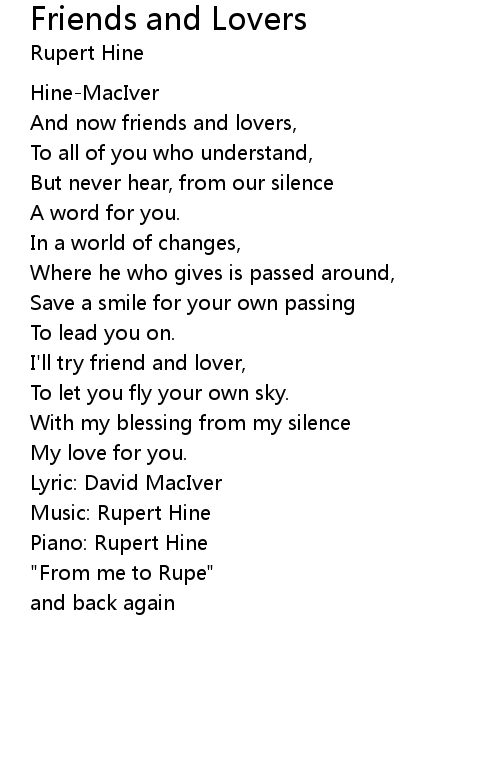 Friends and Lovers
Rupert Hine

Hine-MacIver
And now friends and lovers,
To all of you who understand,
But never hear, from our silence
A word for you.
In a world of changes,
Where he who gives is passed around,
Save a smile for your own passing
To lead you on.
I'll try friend and lover,
To let you fly your own sky.
With my blessing from my silence
My love for you.
Lyric: David MacIver
Music: Rupert Hine
Piano: Rupert Hine
"From me to Rupe"
and back again